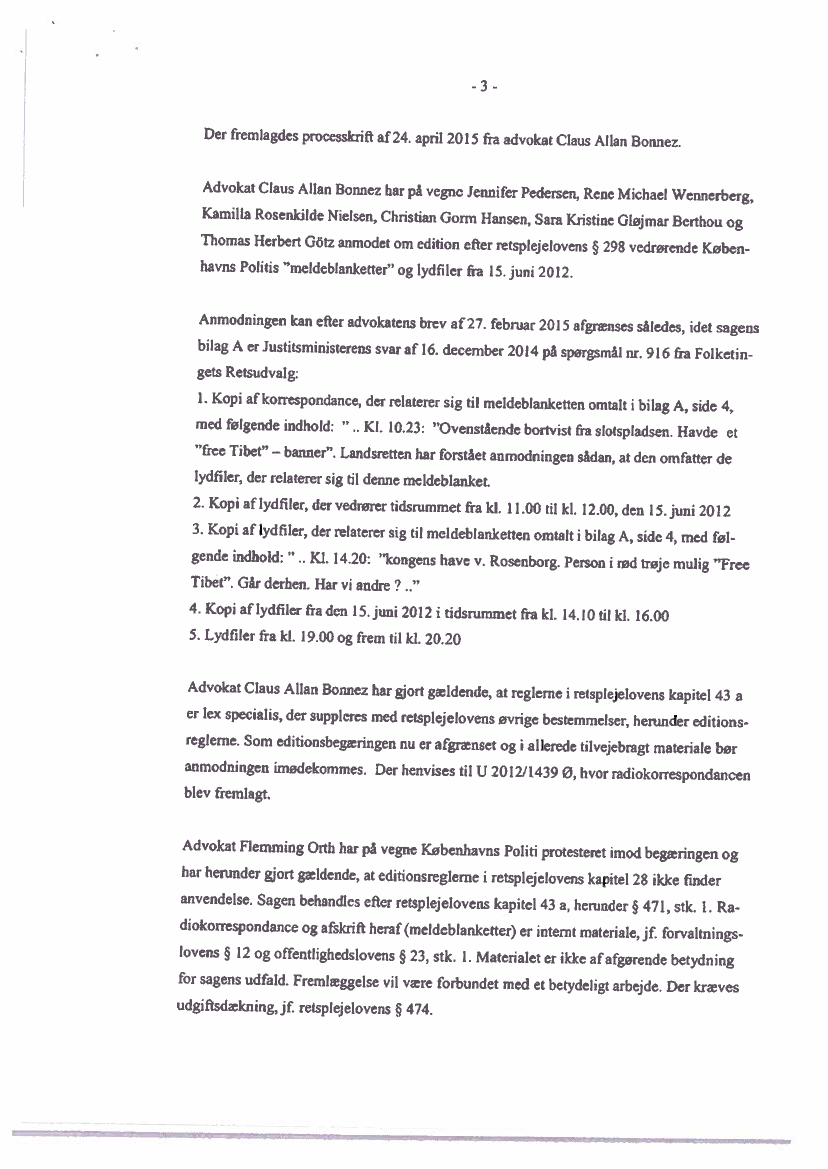 - 3 -

Der fremlagdes processkrift af 24. april 2015 fra advokat Claus Allan Bonnez.

Advokat Claus Allan Bonnez har på vegne Jennifer Pedersen, Rene Michael Wennerberg, Kamilla Rosenkilde Nielsen, Christian Gorm Hansen, Sara Kristine Gløjmar Berthou og Thomas Herbert Götz anmodet om edition efter retsplejelovens § 298 vedrørende Københavns Politis "meldeblanketter" og lydfiler fra 15. juni 2012.

Anmodningen kan efter advokatens brev af 27. februar 2015 afgrænses således, idet sagens bilag A er Justitsministerens svar af 16. december 2014 på spørgsmål nr. 916 fra Folketingets Retsudvalg:
1. Kopi af korrespondance, der relaterer sig til meldeblanketten omtalt i bilag A, side 4, med følgende indhold: " .. Kl. 10.23: "Ovenstående bortvist fra slotspladsen. Havde et "free Tibet" – banner". Landsretten har forstået anmodningen sådan, at den omfatter de lydfiler, der relaterer sig til denne meldeblanket.
2. Kopi af lydfiler, der vedrører tidsrummet fra kl. 11.00 til kl. 12.00, den 15. juni 2012
3. Kopi af lydfiler, der relaterer sig til meldeblanketten omtalt i bilag A, side 4, med følgende indhold: " .. Kl. 14.20: "kongens have v. Rosenborg. Person i rød trøje mulig "Free Tibet". Går derhen. Har vi andre ? .."
4. Kopi af lydfiler fra den 15. juni 2012 i tidsrummet fra kl. 14.10 til kl. 16.00
5. Lydfiler fra kl. 19.00 og frem til kl. 20.20

Advokat Claus Allan Bonnez har gjort gældende, at reglerne i retsplejelovens kapitel 43 a er lex specialis, der suppleres med retsplejelovens øvrige bestemmelser, herunder editionsreglerne. Som editionsbegæringen nu er afgrænset og i allerede tilvejebragt materiale bør anmodningen imødekommes. Der henvises til U 2012/1439 Ø, hvor radiokorrespondancen blev fremlagt.

Advokat Flemming Orth har på vegne Københavns Politi protesteret imod begæringen og har herunder gjort gældende, at editionsreglerne i retsplejelovens kapitel 28 ikke finder anvendelse. Sagen behandles efter retsplejelovens kapitel 43 a, herunder § 471, stk. 1. Radiokorrespondance og afskrift heraf (meldeblanketter) er internt materiale, jf. forvaltningslovens § 12 og offentlighedslovens § 23, stk. 1. Materialet er ikke af afgørende betydning for sagens udfald. Fremlæggelse vil være forbundet med et betydeligt arbejde. Der kræves udgiftsdækning, jf. retsplejelovens § 474.